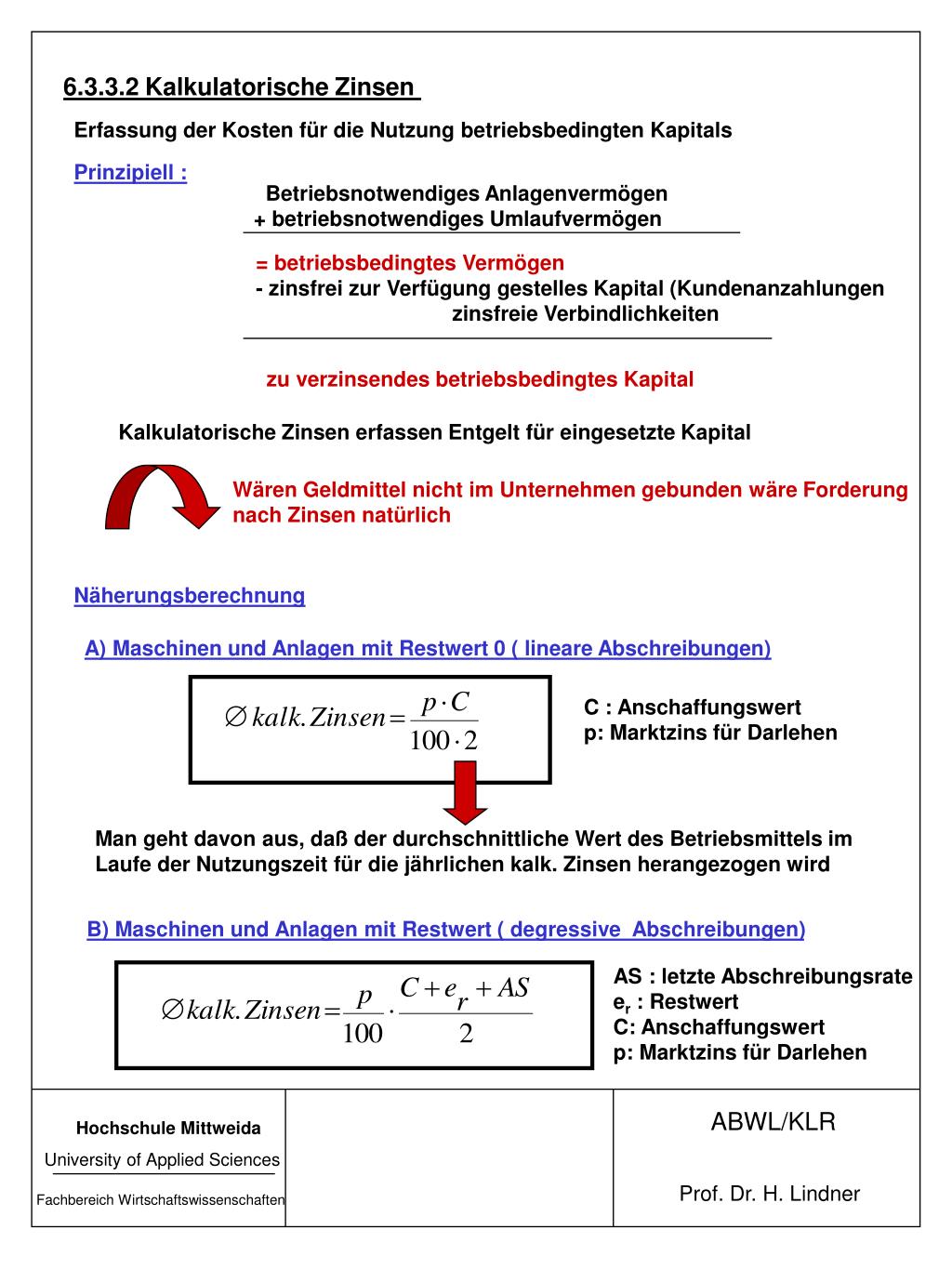 6.3.3.2 Kalkulatorische Zinsen

Erfassung der Kosten für die Nutzung betriebsbedingten Kapitals

Prinzipiell :

Betriebsnotwendiges Anlagenvermögen
+ betriebsnotwendiges Umlaufvermögen

= betriebsbedingtes Vermögen
- zinsfrei zur Verfügung gestelles Kapital (Kundenanzahlungen
zinsfreie Verbindlichkeiten

zu verzinsendes betriebsbedingtes Kapital

Kalkulatorische Zinsen erfassen Entgelt für eingesetzte Kapital

Wären Geldmittel nicht im Unternehmen gebunden wäre Forderung nach Zinsen natürlich

Näherungsberechnung

A) Maschinen und Anlagen mit Restwert 0 ( lineare Abschreibungen)

$\varnothing\, kalk.Zinsen = \frac{p \cdot C}{100 \cdot 2}$

C : Anschaffungswert
p: Marktzins für Darlehen

Man geht davon aus, daß der durchschnittliche Wert des Betriebsmittels im Laufe der Nutzungszeit für die jährlichen kalk. Zinsen herangezogen wird

B) Maschinen und Anlagen mit Restwert ( degressive Abschreibungen)

$\varnothing\, kalk.Zinsen = \frac{p}{100} \cdot \frac{C + e_r + AS}{2}$

AS : letzte Abschreibungsrate
$e_r$ : Restwert
C: Anschaffungswert
p: Marktzins für Darlehen

Hochschule Mittweida
University of Applied Sciences
Fachbereich Wirtschaftswissenschaften

ABWL/KLR

Prof. Dr. H. Lindner